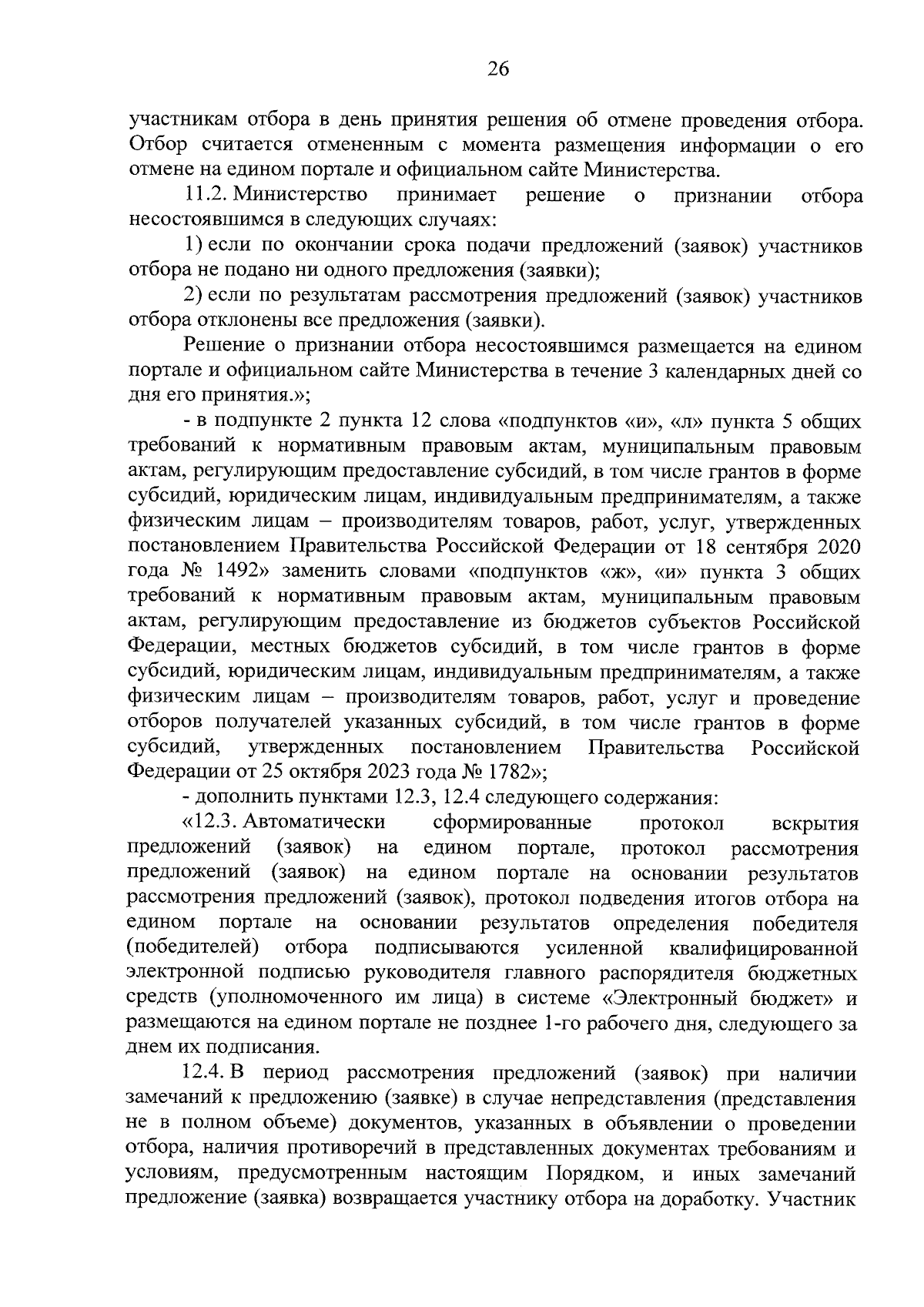 26

участникам отбора в день принятия решения об отмене проведения отбора. Отбор считается отмененным с момента размещения информации о его отмене на едином портале и официальном сайте Министерства.

11.2. Министерство принимает решение о признании отбора несостоявшимся в следующих случаях:

1) если по окончании срока подачи предложений (заявок) участников отбора не подано ни одного предложения (заявки);

2) если по результатам рассмотрения предложений (заявок) участников отбора отклонены все предложения (заявки).

Решение о признании отбора несостоявшимся размещается на едином портале и официальном сайте Министерства в течение 3 календарных дней со дня его принятия.»;

- в подпункте 2 пункта 12 слова «подпунктов «и», «л» пункта 5 общих требований к нормативным правовым актам, муниципальным правовым актам, регулирующим предоставление субсидий, в том числе грантов в форме субсидий, юридическим лицам, индивидуальным предпринимателям, а также физическим лицам – производителям товаров, работ, услуг, утвержденных постановлением Правительства Российской Федерации от 18 сентября 2020 года № 1492» заменить словами «подпунктов «ж», «и» пункта 3 общих требований к нормативным правовым актам, муниципальным правовым актам, регулирующим предоставление из бюджетов субъектов Российской Федерации, местных бюджетов субсидий, в том числе грантов в форме субсидий, юридическим лицам, индивидуальным предпринимателям, а также физическим лицам – производителям товаров, работ, услуг и проведение отборов получателей указанных субсидий, в том числе грантов в форме субсидий, утвержденных постановлением Правительства Российской Федерации от 25 октября 2023 года № 1782»;

- дополнить пунктами 12.3, 12.4 следующего содержания:

«12.3. Автоматически сформированные протокол вскрытия предложений (заявок) на едином портале, протокол рассмотрения предложений (заявок) на едином портале на основании результатов рассмотрения предложений (заявок), протокол подведения итогов отбора на едином портале на основании результатов определения победителя (победителей) отбора подписываются усиленной квалифицированной электронной подписью руководителя главного распорядителя бюджетных средств (уполномоченного им лица) в системе «Электронный бюджет» и размещаются на едином портале не позднее 1-го рабочего дня, следующего за днем их подписания.

12.4. В период рассмотрения предложений (заявок) при наличии замечаний к предложению (заявке) в случае непредставления (представления не в полном объеме) документов, указанных в объявлении о проведении отбора, наличия противоречий в представленных документах требованиям и условиям, предусмотренным настоящим Порядком, и иных замечаний предложение (заявка) возвращается участнику отбора на доработку. Участник